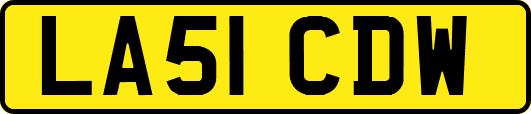 LA51 CDW